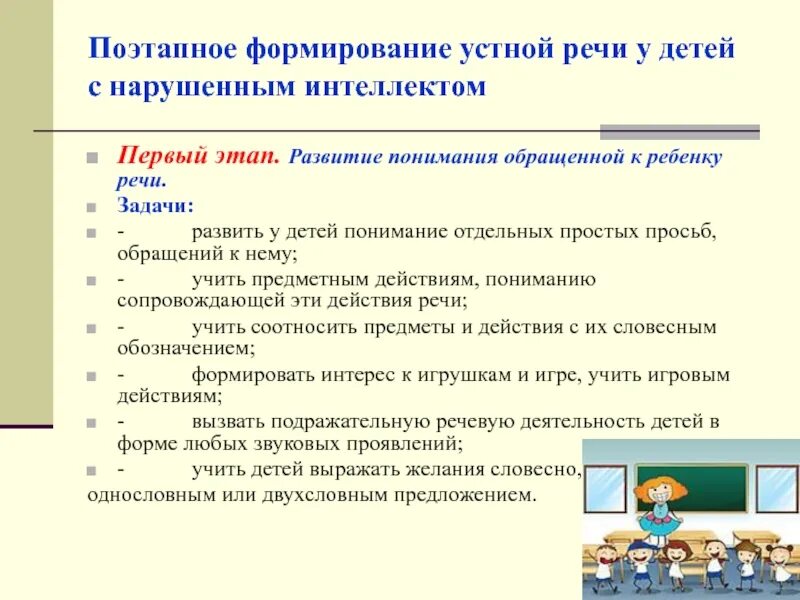 Поэтапное формирование устной речи у детей с нарушенным интеллектом

Первый этап. Развитие понимания обращенной к ребенку речи.

Задачи:

- развить у детей понимание отдельных простых просьб, обращений к нему;

- учить предметным действиям, пониманию сопровождающей эти действия речи;

- учить соотносить предметы и действия с их словесным обозначением;

- формировать интерес к игрушкам и игре, учить игровым действиям;

- вызвать подражательную речевую деятельность детей в форме любых звуковых проявлений;

- учить детей выражать желания словесно, однословным или двухсловным предложением.